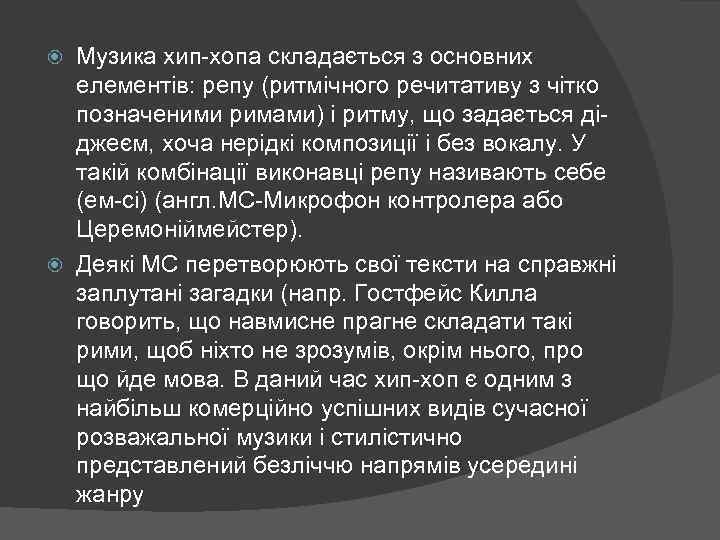 Музика хип-хопа складається з основних елементів: репу (ритмічного речитативу з чітко позначеними римами) і ритму, що задається ді-джеєм, хоча нерідкі композиції і без вокалу. У такій комбінації виконавці репу називають себе (ем-сі) (англ.МС-Микрофон контролера або Церемоніймейстер).

Деякі МС перетворюють свої тексти на справжні заплутані загадки (напр. Гостфейс Килла говорить, що навмисне прагне складати такі рими, щоб ніхто не зрозумів, окрім нього, про що йде мова. В даний час хип-хоп є одним з найбільш комерційно успішних видів сучасної розважальної музики і стилістично представлений безліччю напрямів усередині жанру